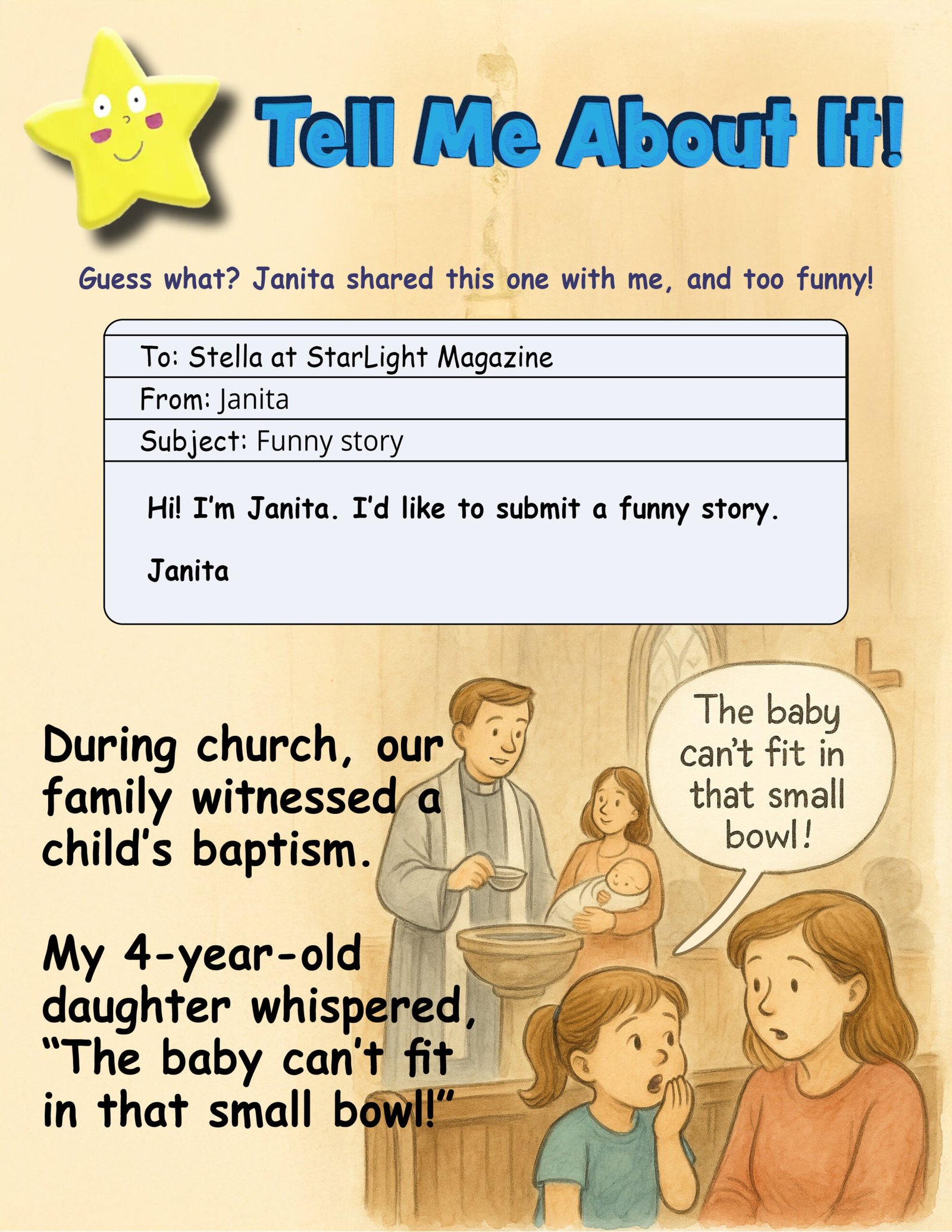 Tell Me About It!

Guess what? Janita shared this one with me, and too funny!

To: Stella at StarLight Magazine
From: Janita
Subject: Funny story

Hi! I'm Janita. I'd like to submit a funny story.

Janita

During church, our family witnessed a child's baptism.

My 4-year-old daughter whispered, "The baby can't fit in that small bowl!"

The baby can't fit in that small bowl!